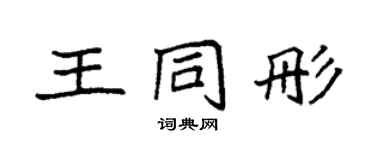 王同彤

词典网